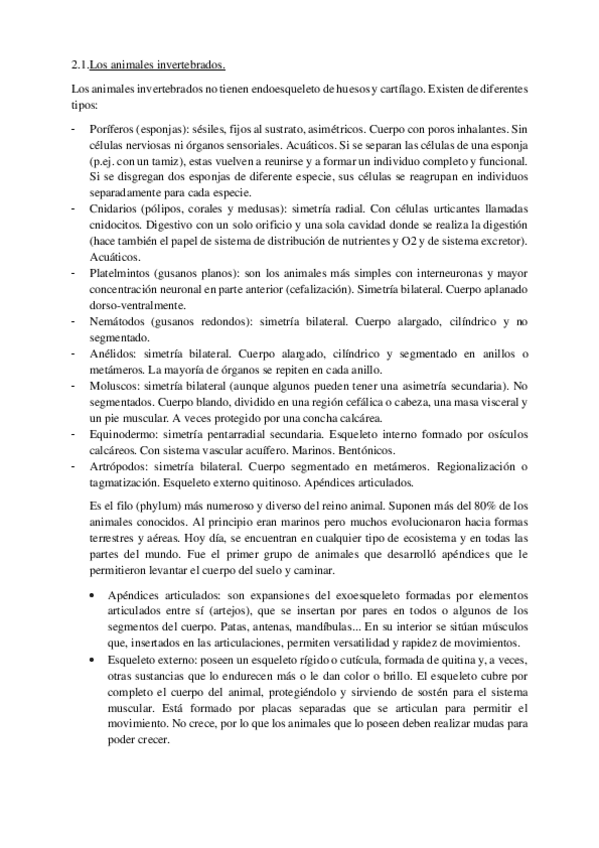 2.1.Los animales invertebrados.

Los animales invertebrados no tienen endoesqueleto de huesos y cartílago. Existen de diferentes tipos:

- Poríferos (esponjas): sésiles, fijos al sustrato, asimétricos. Cuerpo con poros inhalantes. Sin células nerviosas ni órganos sensoriales. Acuáticos. Si se separan las células de una esponja (p.ej. con un tamiz), estas vuelven a reunirse y a formar un individuo completo y funcional. Si se disgregan dos esponjas de diferente especie, sus células se reagrupan en individuos separadamente para cada especie.
- Cnidarios (pólipos, corales y medusas): simetría radial. Con células urticantes llamadas cnidocitos. Digestivo con un solo orificio y una sola cavidad donde se realiza la digestión (hace también el papel de sistema de distribución de nutrientes y O2 y de sistema excretor). Acuáticos.
- Platelmintos (gusanos planos): son los animales más simples con interneuronas y mayor concentración neuronal en parte anterior (cefalización). Simetría bilateral. Cuerpo aplanado dorso-ventralmente.
- Nemátodos (gusanos redondos): simetría bilateral. Cuerpo alargado, cilíndrico y no segmentado.
- Anélidos: simetría bilateral. Cuerpo alargado, cilíndrico y segmentado en anillos o metámeros. La mayoría de órganos se repiten en cada anillo.
- Moluscos: simetría bilateral (aunque algunos pueden tener una asimetría secundaria). No segmentados. Cuerpo blando, dividido en una región cefálica o cabeza, una masa visceral y un pie muscular. A veces protegido por una concha calcárea.
- Equinodermo: simetría pentarradial secundaria. Esqueleto interno formado por osículos calcáreos. Con sistema vascular acuífero. Marinos. Bentónicos.
- Artrópodos: simetría bilateral. Cuerpo segmentado en metámeros. Regionalización o tagmatización. Esqueleto externo quitinoso. Apéndices articulados.

Es el filo (phylum) más numeroso y diverso del reino animal. Suponen más del 80% de los animales conocidos. Al principio eran marinos pero muchos evolucionaron hacia formas terrestres y aéreas. Hoy día, se encuentran en cualquier tipo de ecosistema y en todas las partes del mundo. Fue el primer grupo de animales que desarrolló apéndices que le permitieron levantar el cuerpo del suelo y caminar.

• Apéndices articulados: son expansiones del exoesqueleto formadas por elementos articulados entre sí (artejos), que se insertan por pares en todos o algunos de los segmentos del cuerpo. Patas, antenas, mandíbulas... En su interior se sitúan músculos que, insertados en las articulaciones, permiten versatilidad y rapidez de movimientos.
• Esqueleto externo: poseen un esqueleto rígido o cutícula, formada de quitina y, a veces, otras sustancias que lo endurecen más o le dan color o brillo. El esqueleto cubre por completo el cuerpo del animal, protegiéndolo y sirviendo de sostén para el sistema muscular. Está formado por placas separadas que se articulan para permitir el movimiento. No crece, por lo que los animales que lo poseen deben realizar mudas para poder crecer.